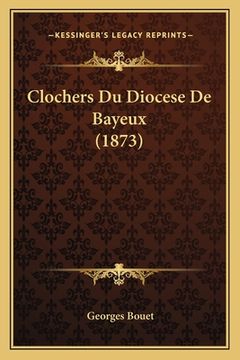 —KESSINGER'S LEGACY REPRINTS—

Clochers Du Diocese De Bayeux (1873)

Georges Bouet